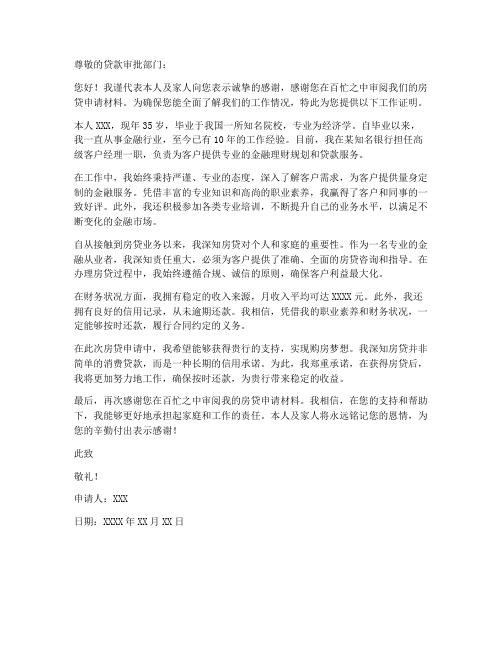 尊敬的贷款审批部门：

您好！我谨代表本人及家人向您表示诚挚的感谢，感谢您在百忙之中审阅我们的房贷申请材料。为确保您能全面了解我们的工作情况，特此为您提供以下工作证明。

本人 XXX，现年 35 岁，毕业于我国一所知名院校，专业为经济学。自毕业以来，我一直从事金融行业，至今已有 10 年的工作经验。目前，我在某知名银行担任高级客户经理一职，负责为客户提供专业的金融理财规划和贷款服务。

在工作中，我始终秉持严谨、专业的态度，深入了解客户需求，为客户提供量身定制的金融服务。凭借丰富的专业知识和高尚的职业素养，我赢得了客户和同事的一致好评。此外，我还积极参加各类专业培训，不断提升自己的业务水平，以满足不断变化的金融市场。

自从接触到房贷业务以来，我深知房贷对个人和家庭的重要性。作为一名专业的金融从业者，我深知责任重大，必须为客户提供了准确、全面的房贷咨询和指导。在办理房贷过程中，我始终遵循合规、诚信的原则，确保客户利益最大化。

在财务状况方面，我拥有稳定的收入来源，月收入平均可达 XXXX 元。此外，我还拥有良好的信用记录，从未逾期还款。我相信，凭借我的职业素养和财务状况，一定能够按时还款，履行合同约定的义务。

在此次房贷申请中，我希望能够获得贵行的支持，实现购房梦想。我深知房贷并非简单的消费贷款，而是一种长期的信用承诺。为此，我郑重承诺，在获得房贷后，我将更加努力地工作，确保按时还款，为贵行带来稳定的收益。

最后，再次感谢您在百忙之中审阅我的房贷申请材料。我相信，在您的支持和帮助下，我能够更好地承担起家庭和工作的责任。本人及家人将永远铭记您的恩情，为您的辛勤付出表示感谢！

此致

敬礼！

申请人：XXX

日期：XXXX 年 XX 月 XX 日